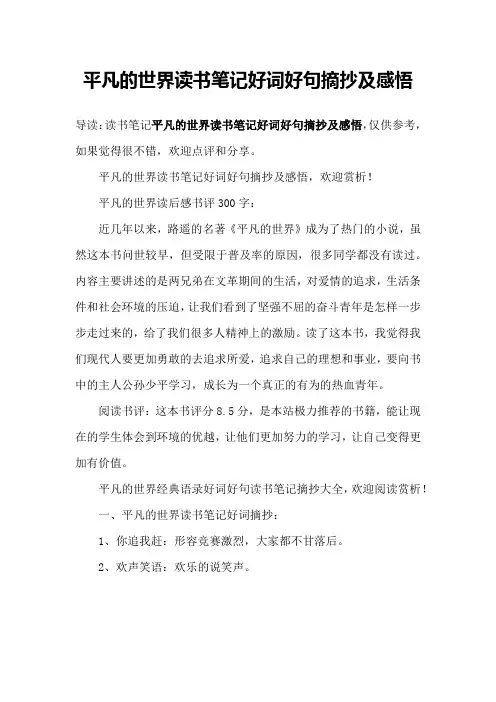 平凡的世界读书笔记好词好句摘抄及感悟

导读：读书笔记平凡的世界读书笔记好词好句摘抄及感悟，仅供参考，如果觉得很不错，欢迎点评和分享。

平凡的世界读书笔记好词好句摘抄及感悟，欢迎赏析！

平凡的世界读后感书评300字：

近几年以来，路遥的名著《平凡的世界》成为了热门的小说，虽然这本书问世较早，但受限于普及率的原因，很多同学都没有读过。内容主要讲述的是两兄弟在文革期间的生活，对爱情的追求，生活条件和社会环境的压迫，让我们看到了坚强不屈的奋斗青年是怎样一步步走过来的，给了我们很多人精神上的激励。读了这本书，我觉得我们现代人要更加勇敢的去追求所爱，追求自己的理想和事业，要向书中的主人公孙少平学习，成长为一个真正的有为的热血青年。

阅读书评：这本书评分8.5分，是本站极力推荐的书籍，能让现在的学生体会到环境的优越，让他们更加努力的学习，让自己变得更加有价值。

平凡的世界经典语录好词好句读书笔记摘抄大全，欢迎阅读赏析！

一、平凡的世界读书笔记好词摘抄：

1、你追我赶：形容竞赛激烈，大家都不甘落后。

2、欢声笑语：欢乐的说笑声。